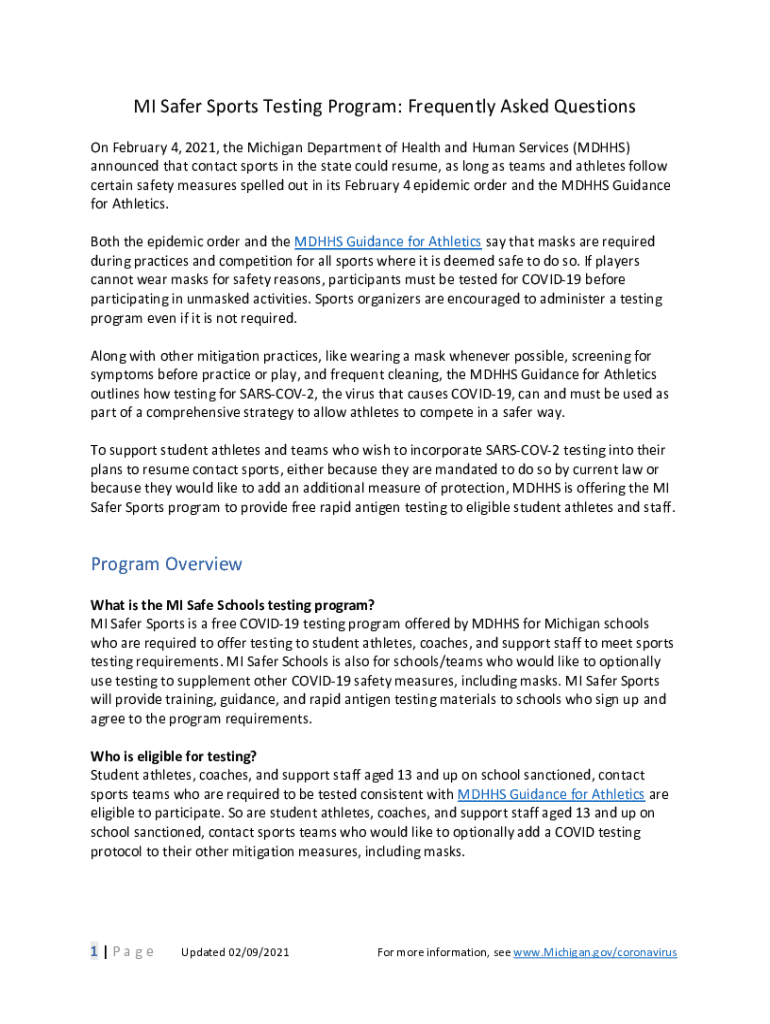 MI Safer Sports Testing Program: Frequently Asked Questions

On February 4, 2021, the Michigan Department of Health and Human Services (MDHHS) announced that contact sports in the state could resume, as long as teams and athletes follow certain safety measures spelled out in its February 4 epidemic order and the MDHHS Guidance for Athletics.

Both the epidemic order and the MDHHS Guidance for Athletics say that masks are required during practices and competition for all sports where it is deemed safe to do so. If players cannot wear masks for safety reasons, participants must be tested for COVID-19 before participating in unmasked activities. Sports organizers are encouraged to administer a testing program even if it is not required.

Along with other mitigation practices, like wearing a mask whenever possible, screening for symptoms before practice or play, and frequent cleaning, the MDHHS Guidance for Athletics outlines how testing for SARS-COV-2, the virus that causes COVID-19, can and must be used as part of a comprehensive strategy to allow athletes to compete in a safer way.

To support student athletes and teams who wish to incorporate SARS-COV-2 testing into their plans to resume contact sports, either because they are mandated to do so by current law or because they would like to add an additional measure of protection, MDHHS is offering the MI Safer Sports program to provide free rapid antigen testing to eligible student athletes and staff.

Program Overview

What is the MI Safe Schools testing program?
MI Safer Sports is a free COVID-19 testing program offered by MDHHS for Michigan schools who are required to offer testing to student athletes, coaches, and support staff to meet sports testing requirements. MI Safer Schools is also for schools/teams who would like to optionally use testing to supplement other COVID-19 safety measures, including masks. MI Safer Sports will provide training, guidance, and rapid antigen testing materials to schools who sign up and agree to the program requirements.

Who is eligible for testing?
Student athletes, coaches, and support staff aged 13 and up on school sanctioned, contact sports teams who are required to be tested consistent with MDHHS Guidance for Athletics are eligible to participate. So are student athletes, coaches, and support staff aged 13 and up on school sanctioned, contact sports teams who would like to optionally add a COVID testing protocol to their other mitigation measures, including masks.

1 | P a g e Updated 02/09/2021 For more information, see www.Michigan.gov/coronavirus